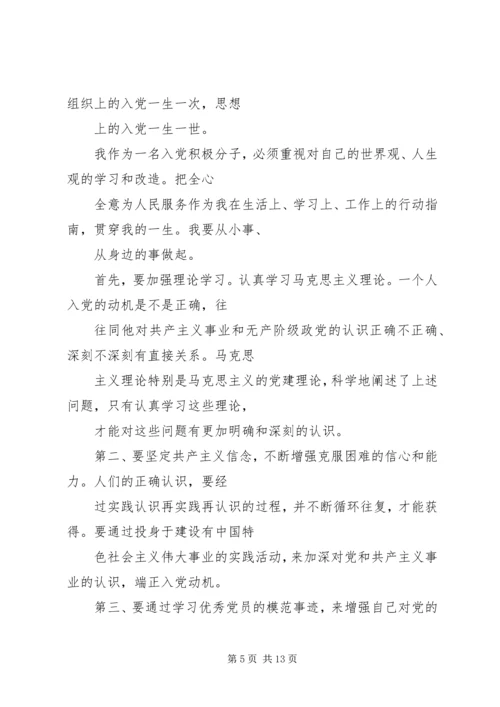 组织上的入党一生一次，思想

上的入党一生一世。

我作为一名入党积极分子，必须重视对自己的世界观、人生观的学习和改造。把全心

全意为人民服务作为我在生活上、学习上、工作上的行动指南，贯穿我的一生。我要从小事、

从身边的事做起。

首先，要加强理论学习。认真学习马克思主义理论。一个人入党的动机是不是正确，往

往同他对共产主义事业和无产阶级政党的认识正确不正确、深刻不深刻有直接关系。马克思

主义理论特别是马克思主义的党建理论，科学地阐述了上述问题，只有认真学习这些理论，

才能对这些问题有更加明确和深刻的认识。

第二、要坚定共产主义信念，不断增强克服困难的信心和能力。人们的正确认识，要经

过实践认识再实践再认识的过程，并不断循环往复，才能获得。要通过投身于建设有中国特

色社会主义伟大事业的实践活动，来加深对党和共产主义事业的认识，端正入党动机。

第三、要通过学习优秀党员的模范事迹，来增强自己对党的

第 5 页 共 13 页